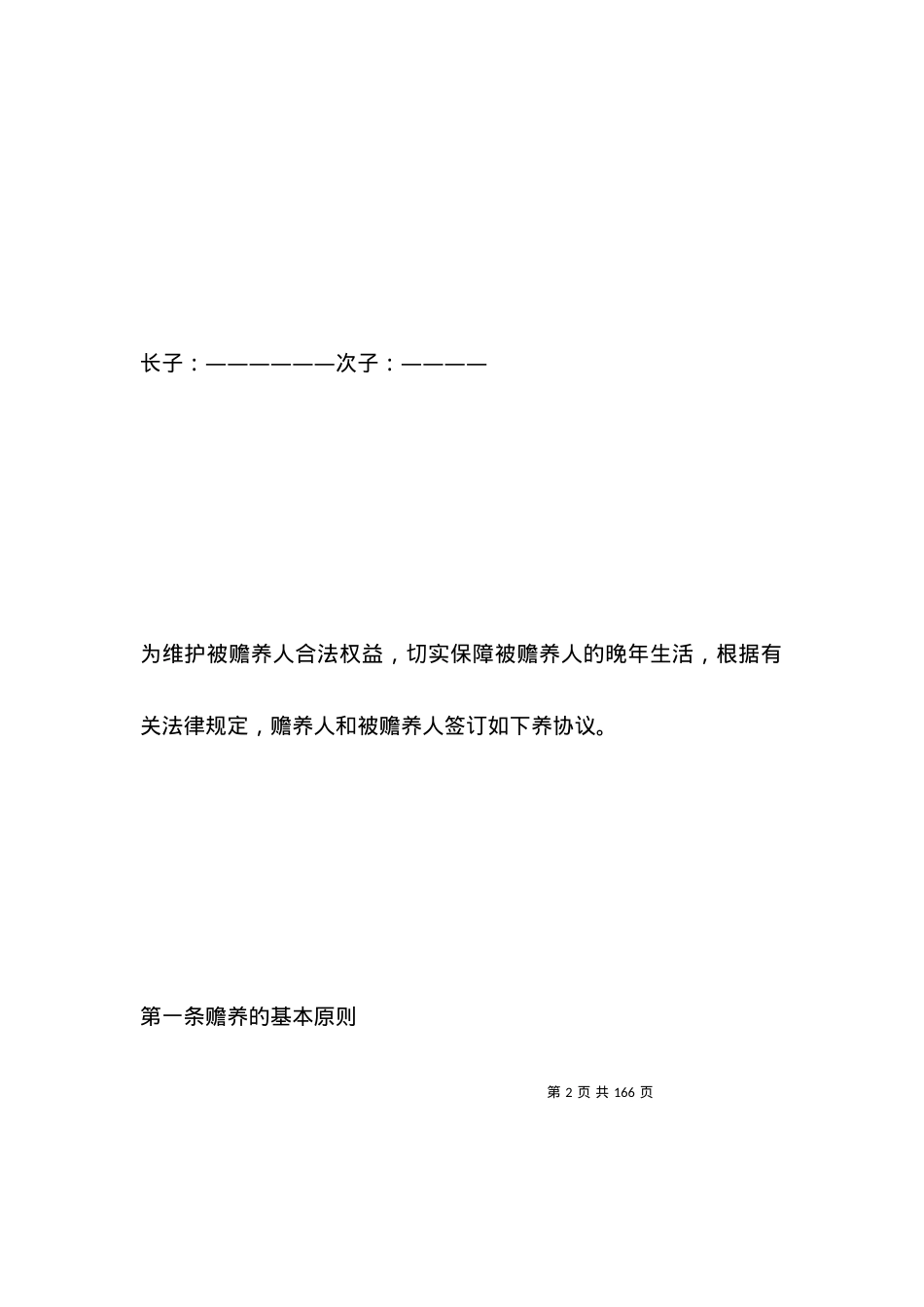 长子：——————次子：————

为维护被赡养人合法权益，切实保障被赡养人的晚年生活，根据有关法律规定，赡养人和被赡养人签订如下养协议。

第一条赡养的基本原则

第 2 页 共 166 页